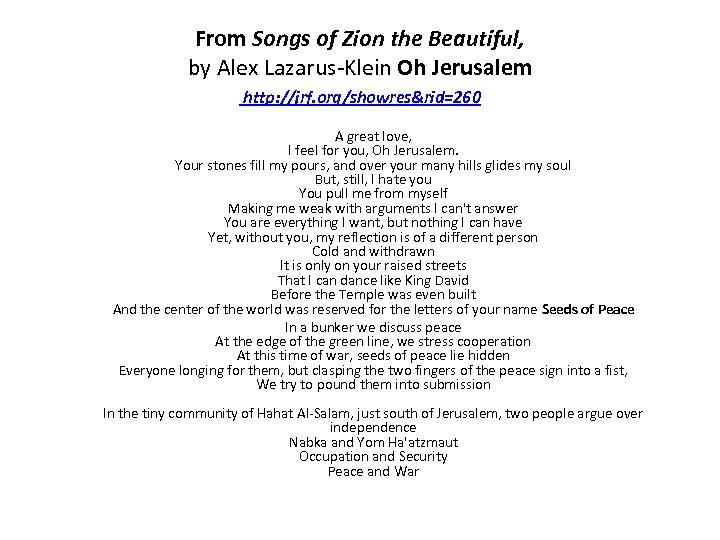 From Songs of Zion the Beautiful,
by Alex Lazarus-Klein Oh Jerusalem
http://jrf.org/showres&rid=260

A great love,
I feel for you, Oh Jerusalem.
Your stones fill my pours, and over your many hills glides my soul
But, still, I hate you
You pull me from myself
Making me weak with arguments I can't answer
You are everything I want, but nothing I can have
Yet, without you, my reflection is of a different person
Cold and withdrawn
It is only on your raised streets
That I can dance like King David
Before the Temple was even built
And the center of the world was reserved for the letters of your name Seeds of Peace
In a bunker we discuss peace
At the edge of the green line, we stress cooperation
At this time of war, seeds of peace lie hidden
Everyone longing for them, but clasping the two fingers of the peace sign into a fist,
We try to pound them into submission

In the tiny community of Hahat Al-Salam, just south of Jerusalem, two people argue over independence
Nabka and Yom Ha'atzmaut
Occupation and Security
Peace and War